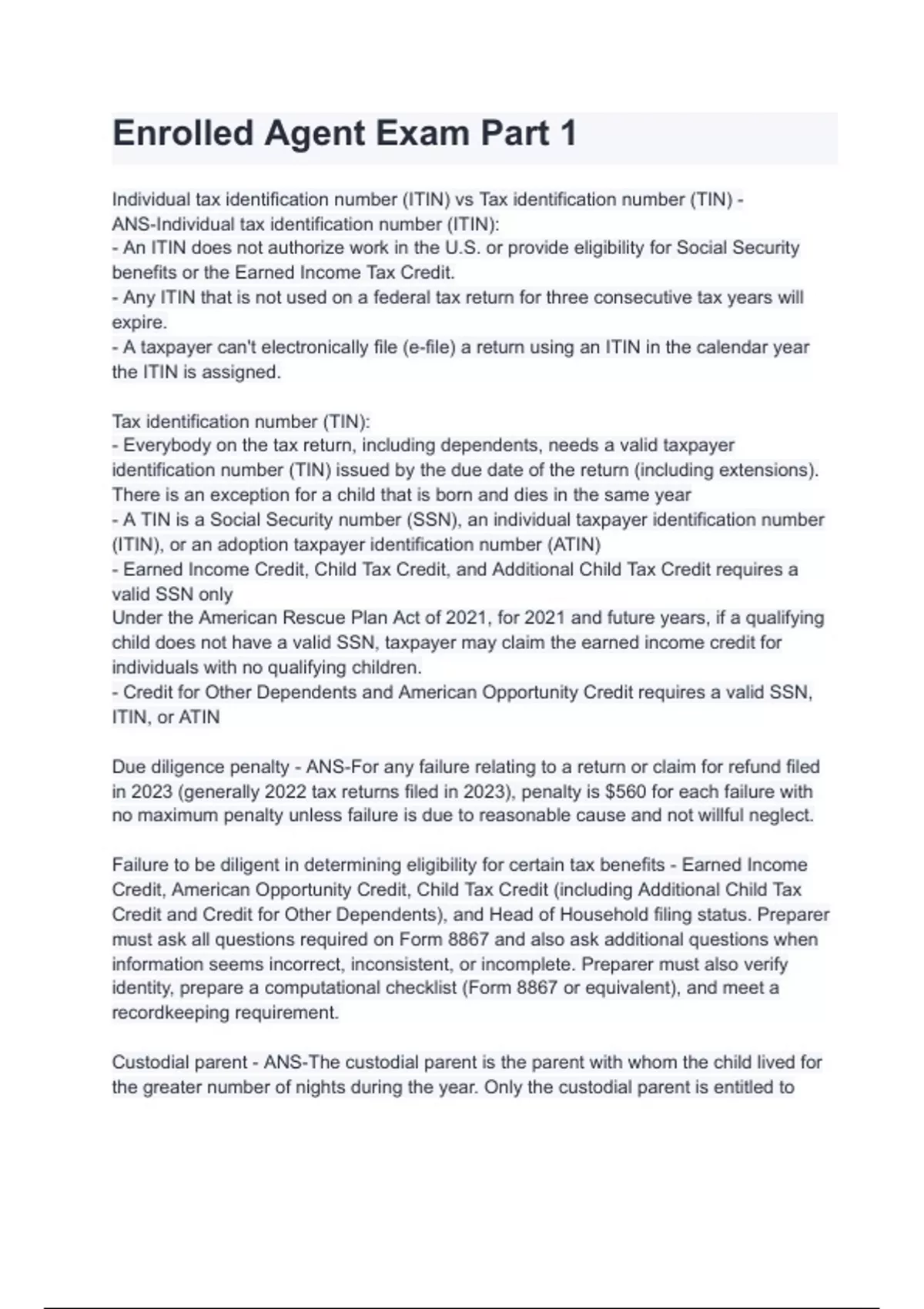 Enrolled Agent Exam Part 1

Individual tax identification number (ITIN) vs Tax identification number (TIN) - ANS-Individual tax identification number (ITIN):
- An ITIN does not authorize work in the U.S. or provide eligibility for Social Security benefits or the Earned Income Tax Credit.
- Any ITIN that is not used on a federal tax return for three consecutive tax years will expire.
- A taxpayer can't electronically file (e-file) a return using an ITIN in the calendar year the ITIN is assigned.

Tax identification number (TIN):
- Everybody on the tax return, including dependents, needs a valid taxpayer identification number (TIN) issued by the due date of the return (including extensions). There is an exception for a child that is born and dies in the same year
- A TIN is a Social Security number (SSN), an individual taxpayer identification number (ITIN), or an adoption taxpayer identification number (ATIN)
- Earned Income Credit, Child Tax Credit, and Additional Child Tax Credit requires a valid SSN only
Under the American Rescue Plan Act of 2021, for 2021 and future years, if a qualifying child does not have a valid SSN, taxpayer may claim the earned income credit for individuals with no qualifying children.
- Credit for Other Dependents and American Opportunity Credit requires a valid SSN, ITIN, or ATIN

Due diligence penalty - ANS-For any failure relating to a return or claim for refund filed in 2023 (generally 2022 tax returns filed in 2023), penalty is $560 for each failure with no maximum penalty unless failure is due to reasonable cause and not willful neglect.

Failure to be diligent in determining eligibility for certain tax benefits - Earned Income Credit, American Opportunity Credit, Child Tax Credit (including Additional Child Tax Credit and Credit for Other Dependents), and Head of Household filing status. Preparer must ask all questions required on Form 8867 and also ask additional questions when information seems incorrect, inconsistent, or incomplete. Preparer must also verify identity, prepare a computational checklist (Form 8867 or equivalent), and meet a recordkeeping requirement.

Custodial parent - ANS-The custodial parent is the parent with whom the child lived for the greater number of nights during the year. Only the custodial parent is entitled to